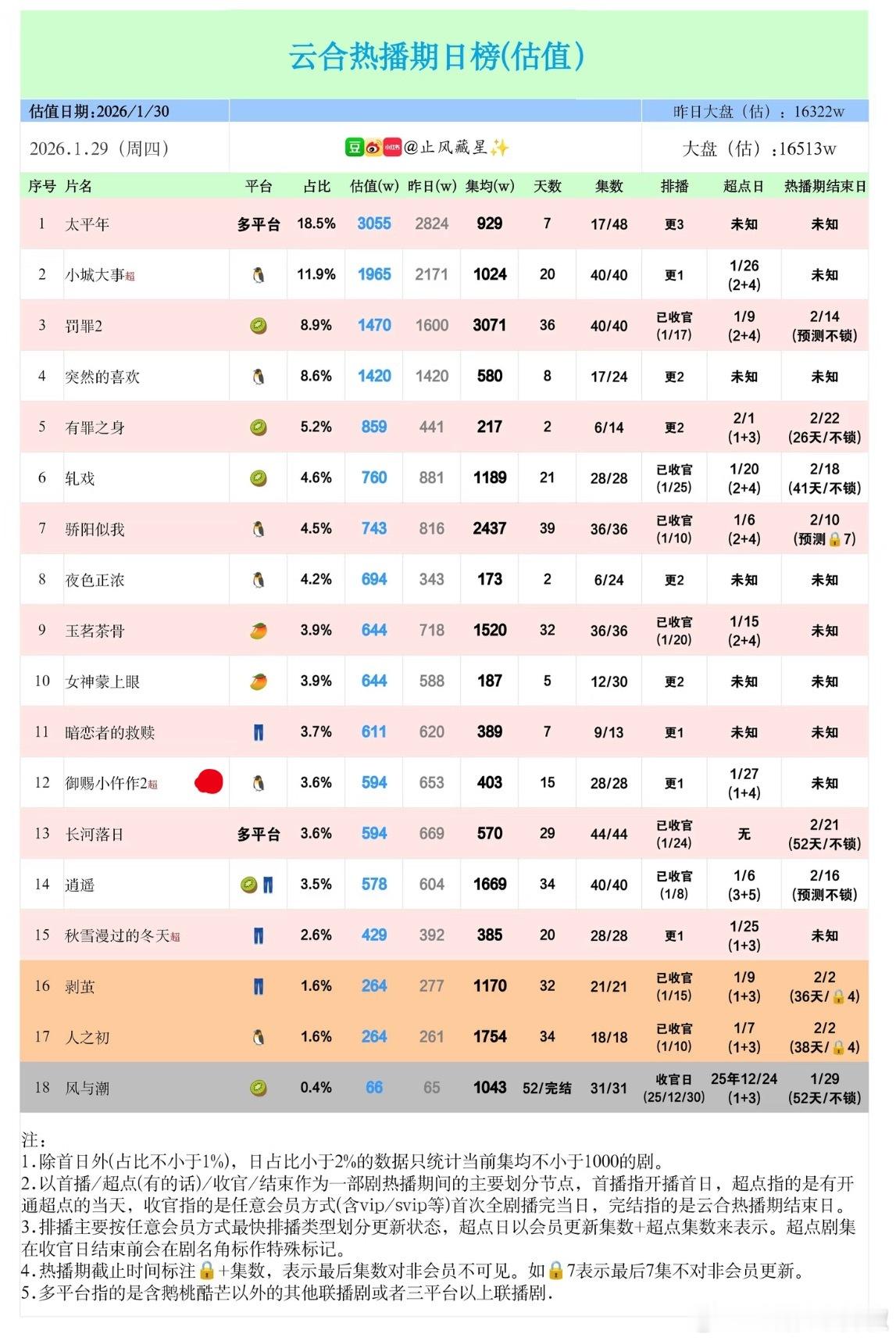 云合热播期日榜(估值)

估值日期：2026/1/30

昨日大盘（估）：16322w

2026.1.29（周四）

豆 小红书 @止风藏星✨

大盘（估）：16513w

| 序号 | 片名 | 平台 | 占比 | 估值(w) | 昨日(w) | 集均(w) | 天数 | 集数 | 排播 | 超点日 | 热播期结束日 |
|---|---|---|---|---|---|---|---|---|---|---|---|
| 1 | 太平年 | 多平台 | 18.5% | 3055 | 2824 | 929 | 7 | 17/48 | 更3 | 未知 | 未知 |
| 2 | 小城大事超 | | 11.9% | 1965 | 2171 | 1024 | 20 | 40/40 | 更1 | 1/26 (2+4) | 未知 |
| 3 | 罚罪2 | | 8.9% | 1470 | 1600 | 3071 | 36 | 40/40 | 已收官 (1/17) | 1/9 (2+4) | 2/14 (预测不锁) |
| 4 | 突然的喜欢 | | 8.6% | 1420 | 1420 | 580 | 8 | 17/24 | 更2 | 未知 | 未知 |
| 5 | 有罪之身 | | 5.2% | 859 | 441 | 217 | 2 | 6/14 | 更2 | 2/1 (1+3) | 2/22 (26天/不锁) |
| 6 | 轧戏 | | 4.6% | 760 | 881 | 1189 | 21 | 28/28 | 已收官 (1/25) | 1/20 (2+4) | 2/18 (41天/不锁) |
| 7 | 骄阳似我 | | 4.5% | 743 | 816 | 2437 | 39 | 36/36 | 已收官 (1/10) | 1/6 (2+4) | 2/10 (预测🔒7) |
| 8 | 夜色正浓 | | 4.2% | 694 | 343 | 173 | 2 | 6/24 | 更2 | 未知 | 未知 |
| 9 | 玉茗茶骨 | | 3.9% | 644 | 718 | 1520 | 32 | 36/36 | 已收官 (1/20) | 1/15 (2+4) | 未知 |
| 10 | 女神蒙上眼 | | 3.9% | 644 | 588 | 187 | 5 | 12/30 | 更2 | 未知 | 未知 |
| 11 | 暗恋者的救赎 | | 3.7% | 611 | 620 | 389 | 7 | 9/13 | 更1 | 未知 | 未知 |
| 12 | 御赐小仵作2超 | | 3.6% | 594 | 653 | 403 | 15 | 28/28 | 更1 | 1/27 (1+4) | 未知 |
| 13 | 长河落日 | 多平台 | 3.6% | 594 | 669 | 570 | 29 | 44/44 | 已收官 (1/24) | 无 | 2/21 (52天/不锁) |
| 14 | 逍遥 | | 3.5% | 578 | 604 | 1669 | 34 | 40/40 | 已收官 (1/8) | 1/6 (3+5) | 2/16 (预测不锁) |
| 15 | 秋雪漫过的冬天超 | | 2.6% | 429 | 392 | 385 | 20 | 28/28 | 更1 | 1/25 (1+3) | 未知 |
| 16 | 剥茧 | | 1.6% | 264 | 277 | 1170 | 32 | 21/21 | 已收官 (1/15) | 1/9 (1+3) | 2/2 (36天/🔒4) |
| 17 | 人之初 | | 1.6% | 264 | 261 | 1754 | 34 | 18/18 | 已收官 (1/10) | 1/7 (1+3) | 2/2 (38天/🔒4) |
| 18 | 风与潮 | | 0.4% | 66 | 65 | 1043 | 52/完结 | 31/31 | 收官日 (25/12/30) | 25年12/24 (1+3) | 1/29 (52天/不锁) |

注：
1.除首日外(占比不小于1%)，日占比小于2%的数据只统计当前集均不小于1000的剧。
2.以首播/超点(有的话)/收官/结束作为一部剧热播期间的主要划分节点，首播指开播首日，超点指的是有开通超点的当天，收官指的是任意会员方式(含vip/svip等)首次全剧播完当日，完结指的是云合热播期结束日。
3.排播主要按任意会员方式最快排播类型划分更新状态，超点日以会员更新集数+超点集数来表示。超点剧集在收官日结束前会在剧名角标作特殊标记。
4.热播期截止时间标注🔒+集数，表示最后集数对非会员不可见。如🔒7表示最后7集不对非会员更新。
5.多平台指的是含鹅桃酷芒以外的其他联播剧或者三平台以上联播剧.